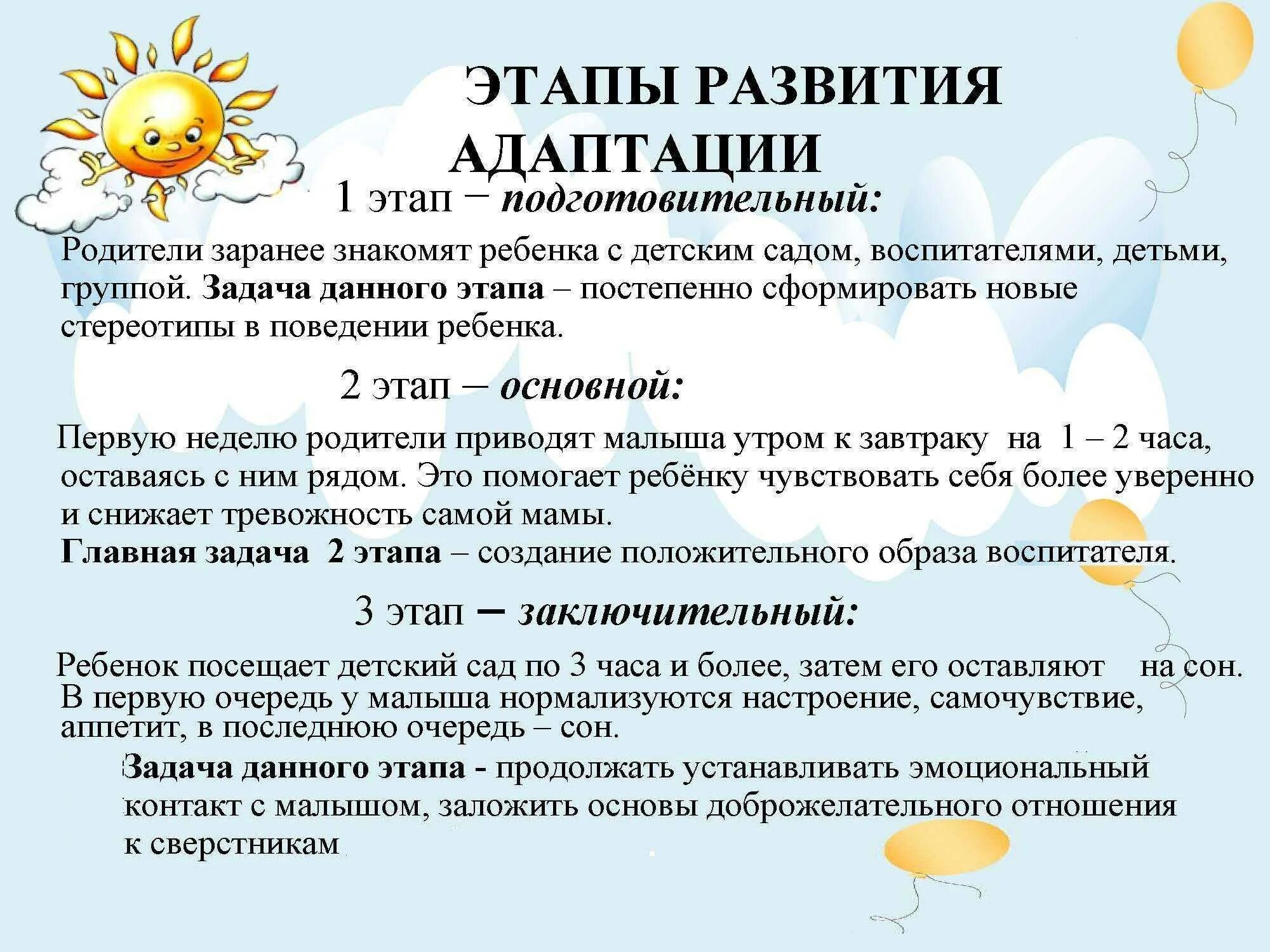 ЭТАПЫ РАЗВИТИЯ АДАПТАЦИИ

1 этап – подготовительный:

Родители заранее знакомят ребенка с детским садом, воспитателями, детьми, группой. Задача данного этапа – постепенно сформировать новые стереотипы в поведении ребенка.

2 этап – основной:

Первую неделю родители приводят малыша утром к завтраку на 1 – 2 часа, оставаясь с ним рядом. Это помогает ребёнку чувствовать себя более уверенно и снижает тревожность самой мамы.
Главная задача 2 этапа – создание положительного образа воспитателя.

3 этап – заключительный:

Ребенок посещает детский сад по 3 часа и более, затем его оставляют на сон. В первую очередь у малыша нормализуются настроение, самочувствие, аппетит, в последнюю очередь – сон.

Задача данного этапа - продолжать устанавливать эмоциональный контакт с малышом, заложить основы доброжелательного отношения к сверстникам